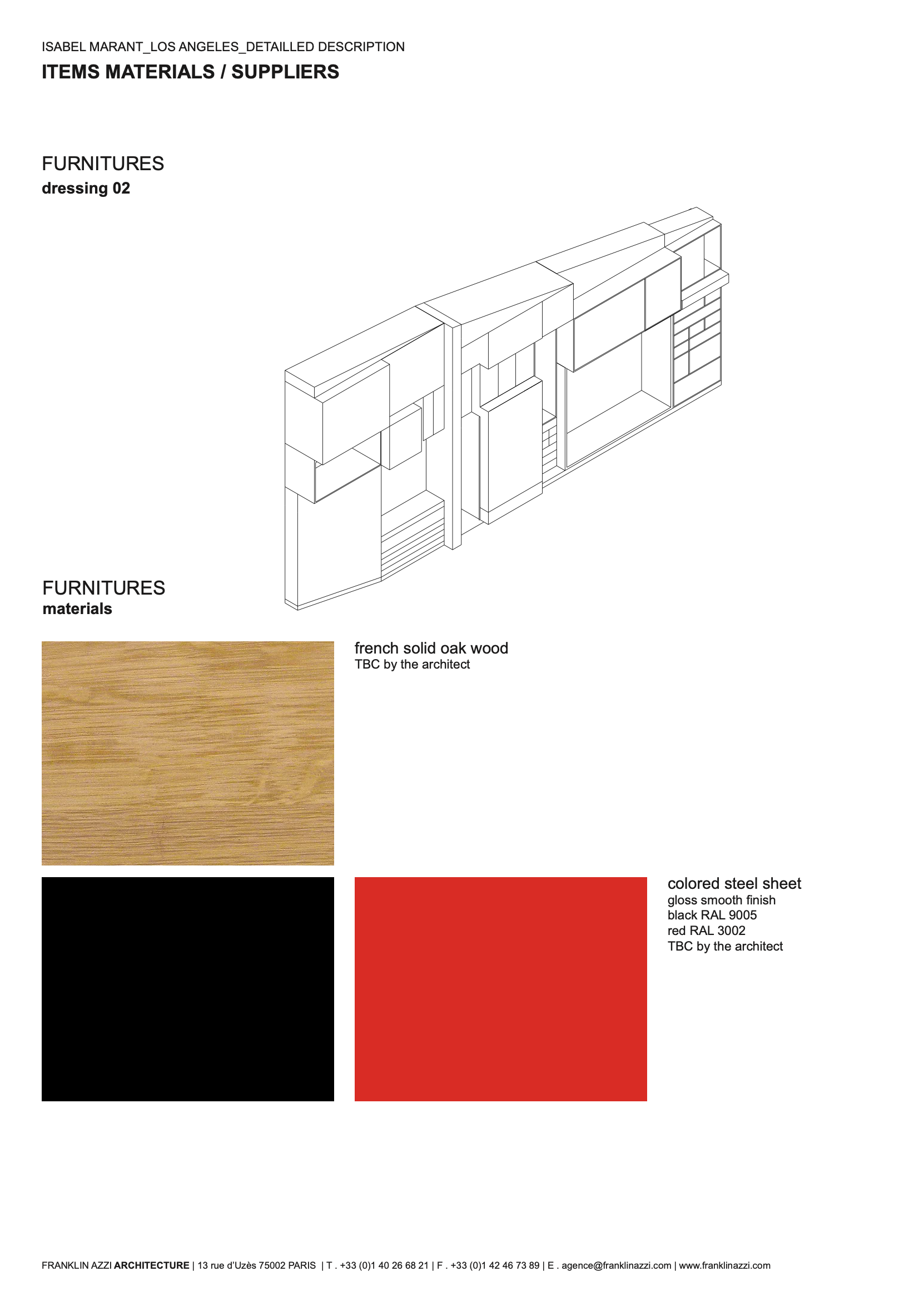 ISABEL MARANT_LOS ANGELES_DETAILLED DESCRIPTION

ITEMS MATERIALS / SUPPLIERS

FURNITURES
dressing 02

FURNITURES
materials

french solid oak wood
TBC by the architect

colored steel sheet
gloss smooth finish
black RAL 9005
red RAL 3002
TBC by the architect

FRANKLIN AZZI ARCHITECTURE | 13 rue d'Uzès 75002 PARIS | T . +33 (0)1 40 26 68 21 | F . +33 (0)1 42 46 73 89 | E . agence@franklinazzi.com | www.franklinazzi.com